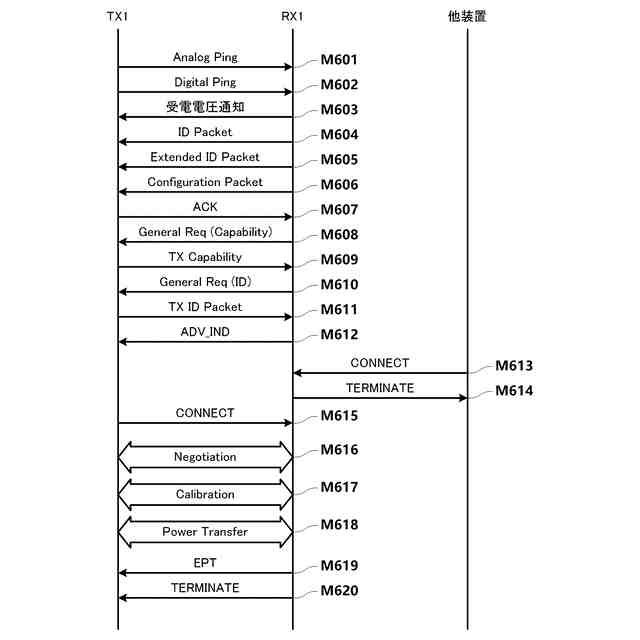 TX1
RX1
他装置

Analog Ping
M601
Digital Ping
M602
受電電圧通知
M603
ID Packet
M604
Extended ID Packet
M605
Configuration Packet
M606
ACK
M607
General Req (Capability)
M608
TX Capability
M609
General Req (ID)
M610
TX ID Packet
M611
ADV_IND
M612
CONNECT
M613
TERMINATE
M614
CONNECT
M615
Negotiation
M616
Calibration
M617
Power Transfer
M618
EPT
M619
TERMINATE
M620